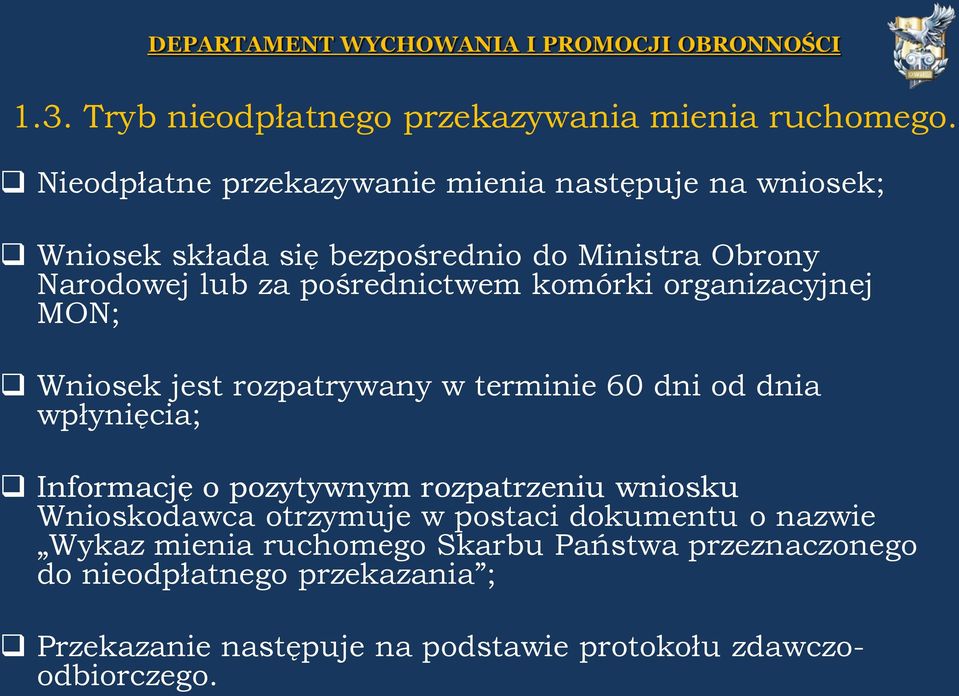 DEPARTAMENT WYCHOWANIA I PROMOCJI OBRONNOŚCI

1.3. Tryb nieodpłatnego przekazywania mienia ruchomego.

❑ Nieodpłatne przekazywanie mienia następuje na wniosek;

❑ Wniosek składa się bezpośrednio do Ministra Obrony Narodowej lub za pośrednictwem komórki organizacyjnej MON;

❑ Wniosek jest rozpatrywany w terminie 60 dni od dnia wpłynięcia;

❑ Informację o pozytywnym rozpatrzeniu wniosku Wnioskodawca otrzymuje w postaci dokumentu o nazwie „Wykaz mienia ruchomego Skarbu Państwa przeznaczonego do nieodpłatnego przekazania”;

❑ Przekazanie następuje na podstawie protokołu zdawczo-odbiorczego.